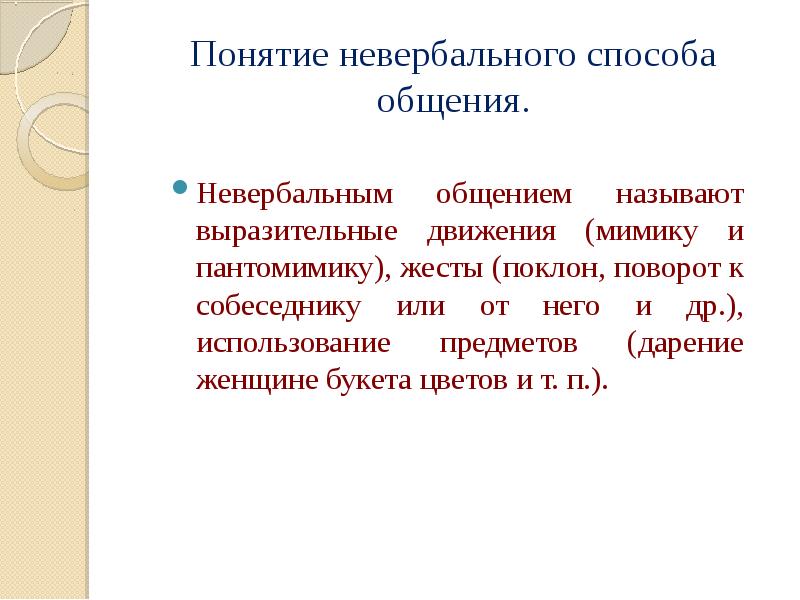 Понятие невербального способа общения.

Невербальным общением называют выразительные движения (мимику и пантомимику), жесты (поклон, поворот к собеседнику или от него и др.), использование предметов (дарение женщине букета цветов и т. п.).